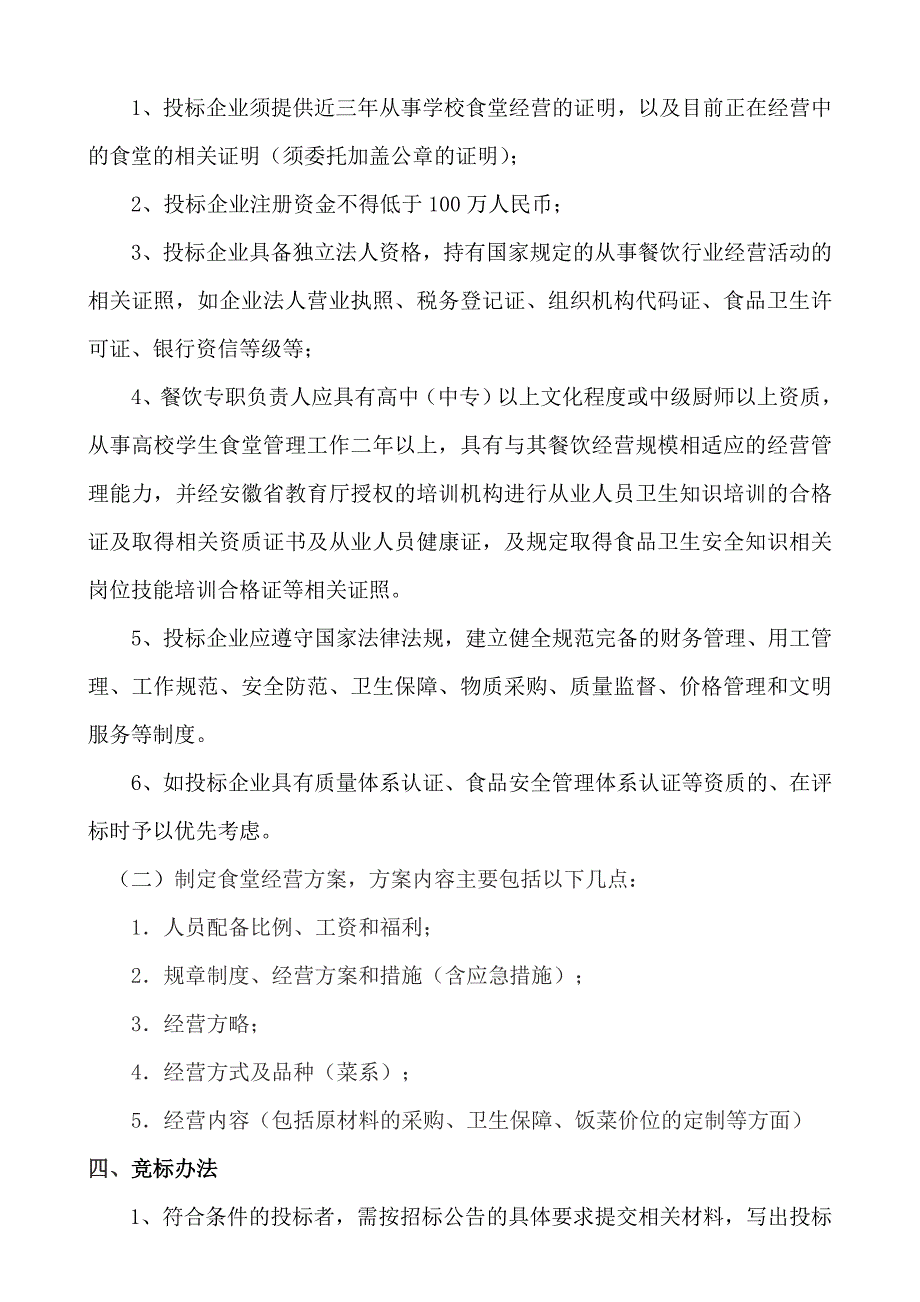 1、投标企业须提供近三年从事学校食堂经营的证明，以及目前正在经营中的食堂的相关证明（须委托加盖公章的证明）；

2、投标企业注册资金不得低于 100 万人民币；

3、投标企业具备独立法人资格，持有国家规定的从事餐饮行业经营活动的相关证照，如企业法人营业执照、税务登记证、组织机构代码证、食品卫生许可证、银行资信等级等；

4、餐饮专职负责人应具有高中（中专）以上文化程度或中级厨师以上资质，从事高校学生食堂管理工作二年以上，具有与其餐饮经营规模相适应的经营管理能力，并经安徽省教育厅授权的培训机构进行从业人员卫生知识培训的合格证及取得相关资质证书及从业人员健康证，及规定取得食品卫生安全知识相关岗位技能培训合格证等相关证照。

5、投标企业应遵守国家法律法规，建立健全规范完备的财务管理、用工管理、工作规范、安全防范、卫生保障、物质采购、质量监督、价格管理和文明服务等制度。

6、如投标企业具有质量体系认证、食品安全管理体系认证等资质的、在评标时予以优先考虑。

（二）制定食堂经营方案，方案内容主要包括以下几点：

1．人员配备比例、工资和福利；

2．规章制度、经营方案和措施（含应急措施）；

3．经营方略；

4．经营方式及品种（菜系）；

5．经营内容（包括原材料的采购、卫生保障、饭菜价位的定制等方面）

四、竞标办法

1、符合条件的投标者，需按招标公告的具体要求提交相关材料，写出投标